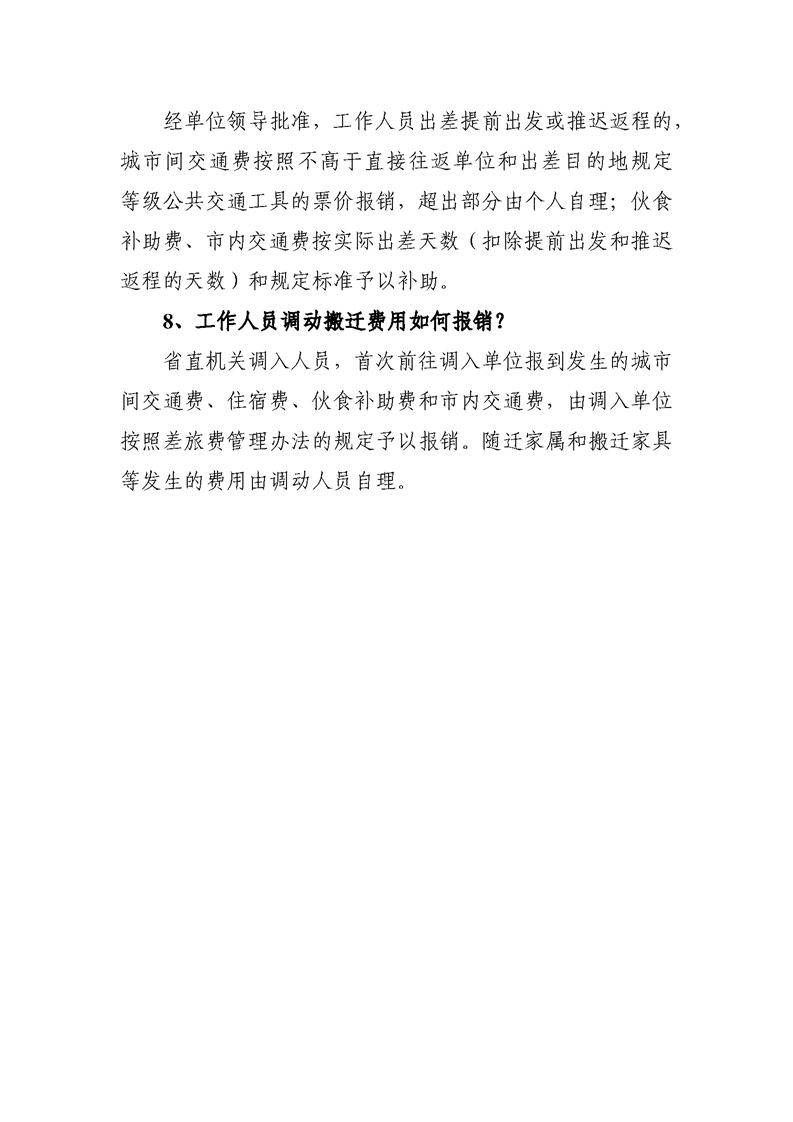 经单位领导批准，工作人员出差提前出发或推迟返程的，城市间交通费按照不高于直接往返单位和出差目的地规定等级公共交通工具的票价报销，超出部分由个人自理；伙食补助费、市内交通费按实际出差天数（扣除提前出发和推迟返程的天数）和规定标准予以补助。

8、工作人员调动搬迁费用如何报销？

省直机关调入人员，首次前往调入单位报到发生的城市间交通费、住宿费、伙食补助费和市内交通费，由调入单位按照差旅费管理办法的规定予以报销。随迁家属和搬迁家具等发生的费用由调动人员自理。